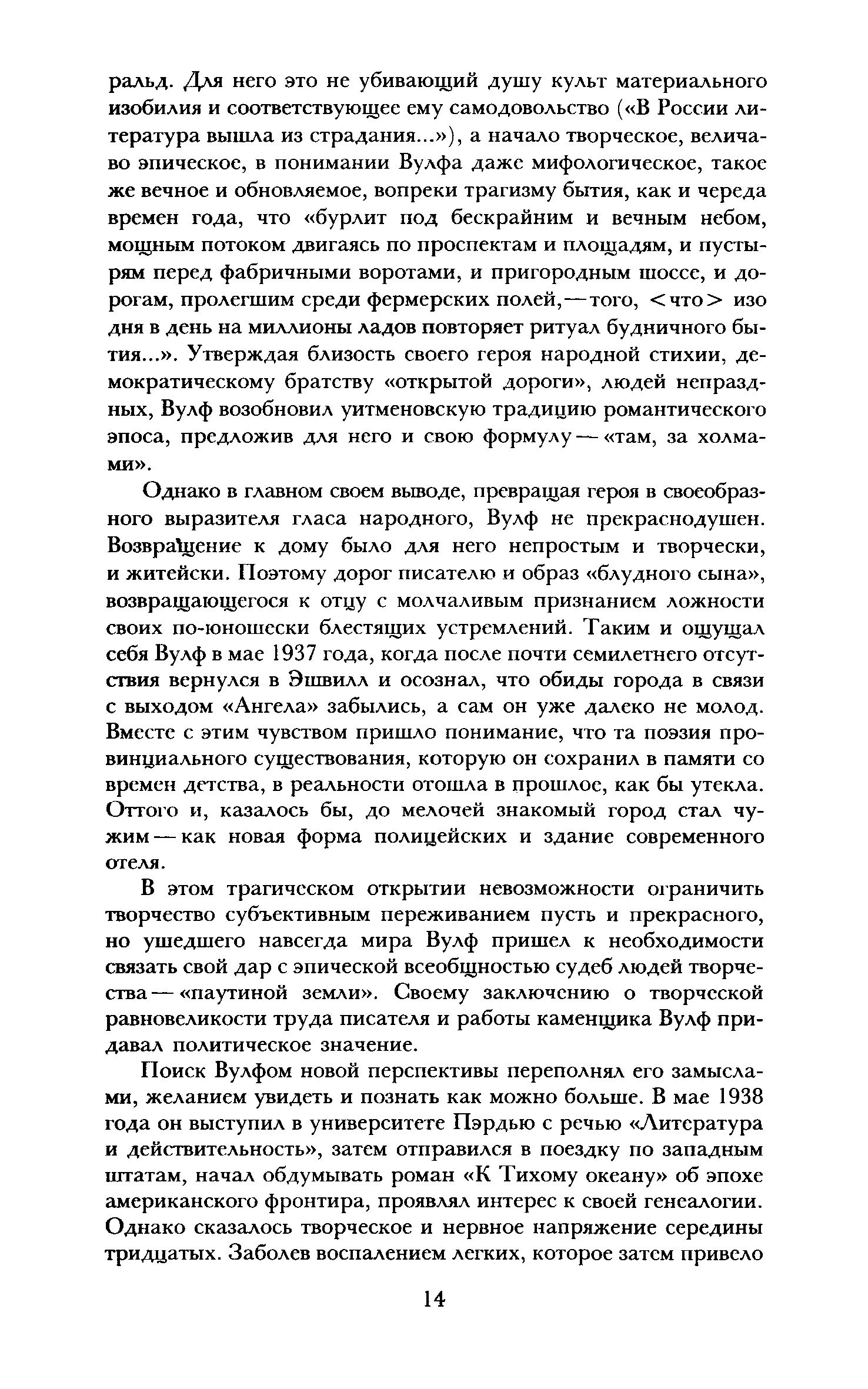 ральд. Для него это не убивающий душу культ материального изобилия и соответствующее ему самодовольство («В России литература вышла из страдания...»), а начало творческое, величаво эпическое, в понимании Вулфа даже мифологическое, такое же вечное и обновляемое, вопреки трагизму бытия, как и череда времен года, что «бурлит под бескрайним и вечным небом, мощным потоком двигаясь по проспектам и площадям, и пустырям перед фабричными воротами, и пригородным шоссе, и дорогам, пролегшим среди фермерских полей,—того, <что> изо дня в день на миллионы ладов повторяет ритуал будничного бытия...». Утверждая близость своего героя народной стихии, демократическому братству «открытой дороги», людей непраздных, Вулф возобновил уитменовскую традицию романтического эпоса, предложив для него и свою формулу — «там, за холмами».

Однако в главном своем выводе, превращая героя в своеобразного выразителя гласа народного, Вулф не прекраснодушен. Возвращение к дому было для него непростым и творчески, и житейски. Поэтому дорог писателю и образ «блудного сына», возвращающегося к отцу с молчаливым признанием ложности своих по-юношески блестящих устремлений. Таким и ощущал себя Вулф в мае 1937 года, когда после почти семилетнего отсутствия вернулся в Эшвилл и осознал, что обиды города в связи с выходом «Ангела» забылись, а сам он уже далеко не молод. Вместе с этим чувством пришло понимание, что та поэзия провинциального существования, которую он сохранил в памяти со времен детства, в реальности отошла в прошлое, как бы утекла. Оттого и, казалось бы, до мелочей знакомый город стал чужим — как новая форма полицейских и здание современного отеля.

В этом трагическом открытии невозможности ограничить творчество субъективным переживанием пусть и прекрасного, но ушедшего навсегда мира Вулф пришел к необходимости связать свой дар с эпической всеобщностью судеб людей творчества — «паутиной земли». Своему заключению о творческой равновеликости труда писателя и работы каменщика Вулф придавал политическое значение.

Поиск Вулфом новой перспективы переполнял его замыслами, желанием увидеть и познать как можно больше. В мае 1938 года он выступил в университете Пэрдью с речью «Литература и действительность», затем отправился в поездку по западным штатам, начал обдумывать роман «К Тихому океану» об эпохе американского фронтира, проявлял интерес к своей генеалогии. Однако сказалось творческое и нервное напряжение середины тридцатых. Заболев воспалением легких, которое затем привело

14